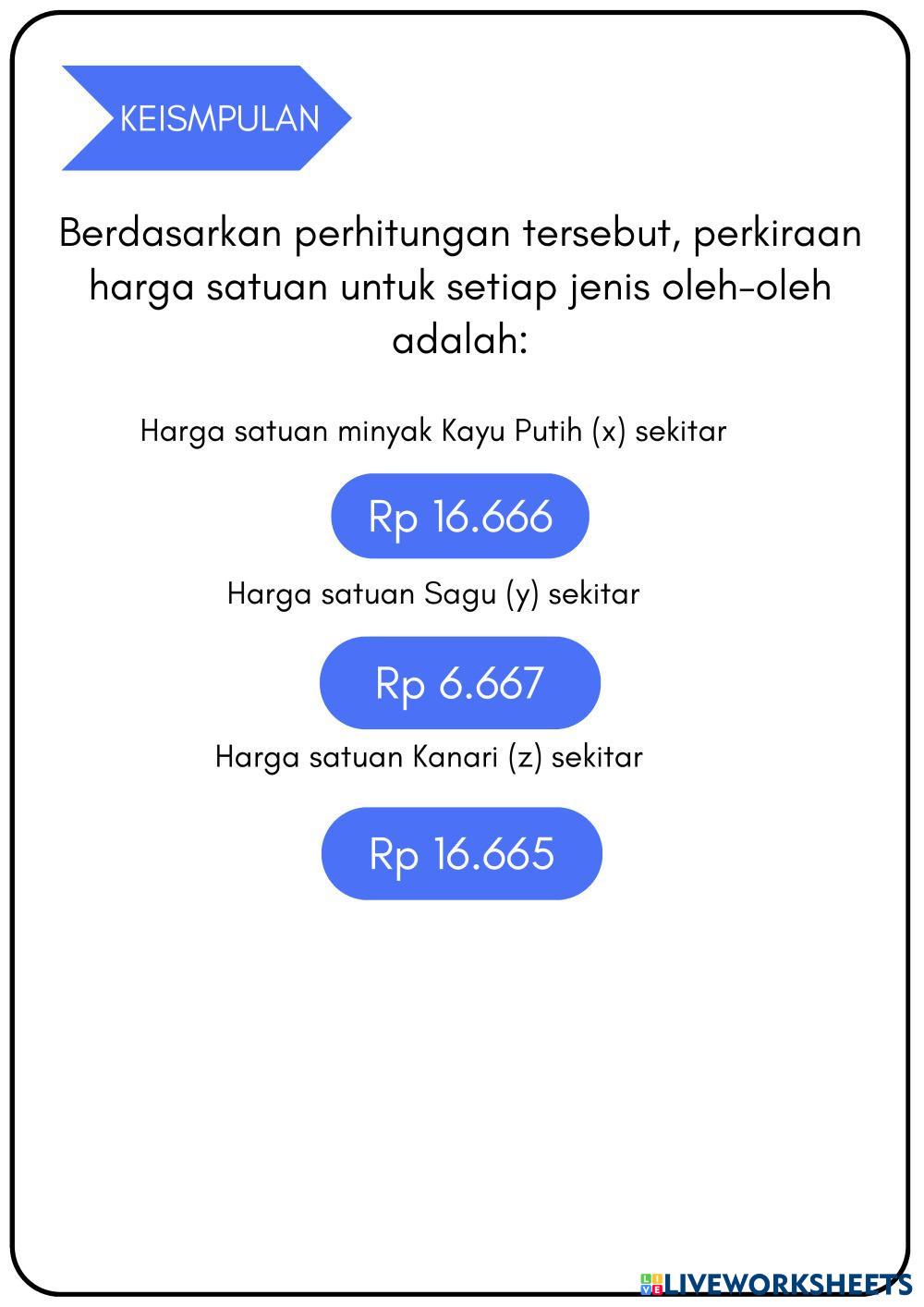 KEISMPULAN

Berdasarkan perhitungan tersebut, perkiraan harga satuan untuk setiap jenis oleh-oleh adalah:

Harga satuan minyak Kayu Putih (x) sekitar

Rp 16.666

Harga satuan Sagu (y) sekitar

Rp 6.667

Harga satuan Kanari (z) sekitar

Rp 16.665

LIVEWORKSHEETS